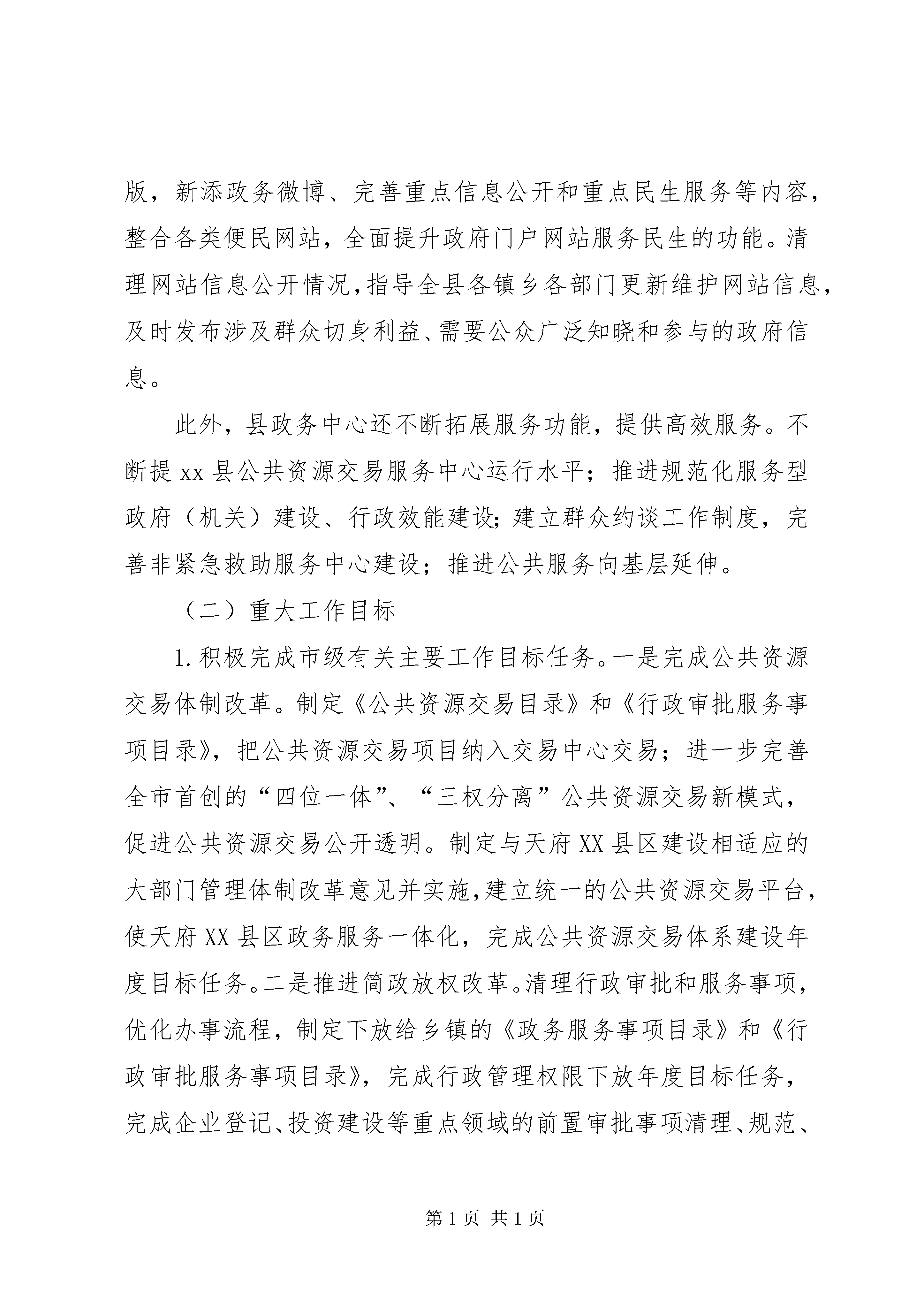 版，新添政务微博、完善重点信息公开和重点民生服务等内容，整合各类便民网站，全面提升政府门户网站服务民生的功能。清理网站信息公开情况，指导全县各镇乡各部门更新维护网站信息，及时发布涉及群众切身利益、需要公众广泛知晓和参与的政府信息。

此外，县政务中心还不断拓展服务功能，提供高效服务。不断提xx县公共资源交易服务中心运行水平；推进规范化服务型政府（机关）建设、行政效能建设；建立群众约谈工作制度，完善非紧急救助服务中心建设；推进公共服务向基层延伸。

（二）重大工作目标

1.积极完成市级有关主要工作目标任务。一是完成公共资源交易体制改革。制定《公共资源交易目录》和《行政审批服务事项目录》，把公共资源交易项目纳入交易中心交易；进一步完善全市首创的“四位一体”、“三权分离”公共资源交易新模式，促进公共资源交易公开透明。制定与天府XX县区建设相适应的大部门管理体制改革意见并实施，建立统一的公共资源交易平台，使天府XX县区政务服务一体化，完成公共资源交易体系建设年度目标任务。二是推进简政放权改革。清理行政审批和服务事项，优化办事流程，制定下放给乡镇的《政务服务事项目录》和《行政审批服务事项目录》，完成行政管理权限下放年度目标任务，完成企业登记、投资建设等重点领域的前置审批事项清理、规范、

第1页 共1页